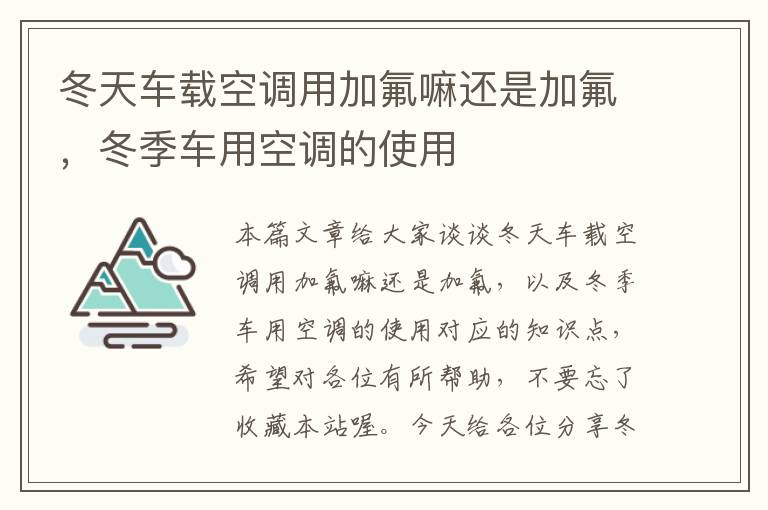 冬天车载空调用加氟嘛还是加氟，冬季车用空调的使用

本篇文章给大家谈谈冬天车载空调用加氟嘛还是加氟，以及冬季车用空调的使用对应的知识点，希望对各位有所帮助，不要忘了收藏本站喔。今天给各位分享冬